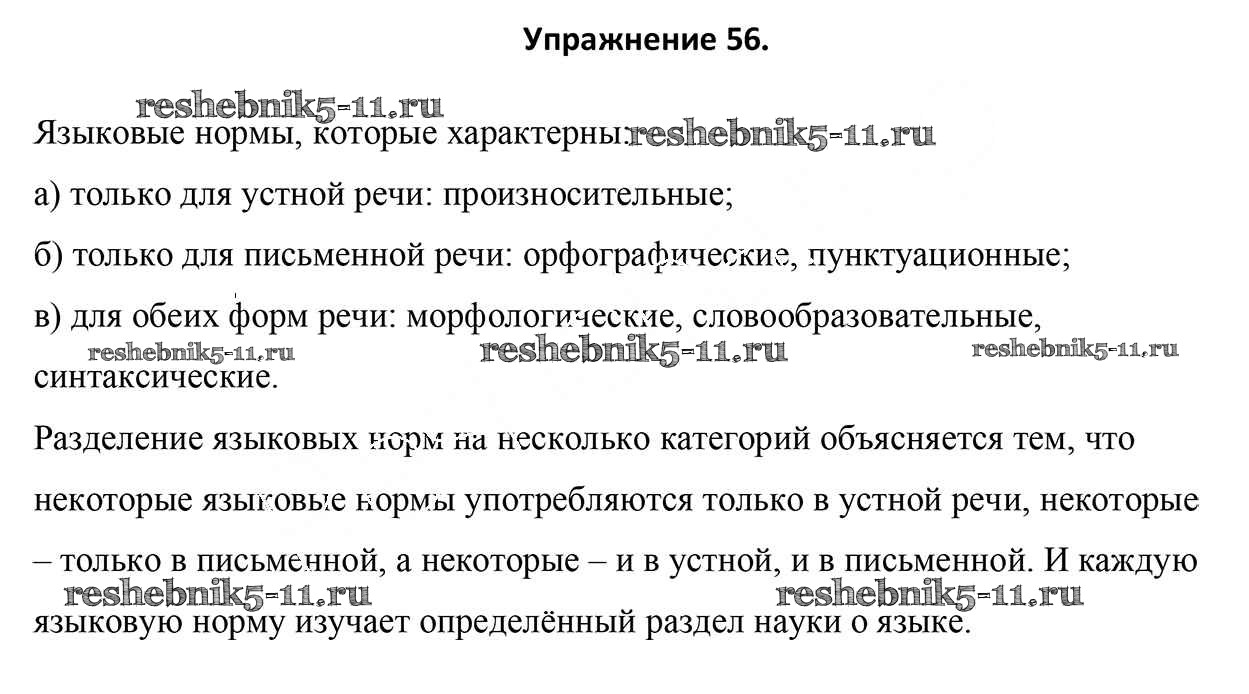 Упражнение 56.

reshebnik5-11.ru

Языковые нормы, которые характерны: reshebnik5-11.ru

а) только для устной речи: произносительные;

б) только для письменной речи: орфографические, пунктуационные;

в) для обеих форм речи: морфологические, словообразовательные, синтаксические.

reshebnik5-11.ru reshebnik5-11.ru reshebnik5-11.ru

Разделение языковых норм на несколько категорий объясняется тем, что некоторые языковые нормы употребляются только в устной речи, некоторые – только в письменной, а некоторые – и в устной, и в письменной. И каждую языковую норму изучает определённый раздел науки о языке.

reshebnik5-11.ru reshebnik5-11.ru